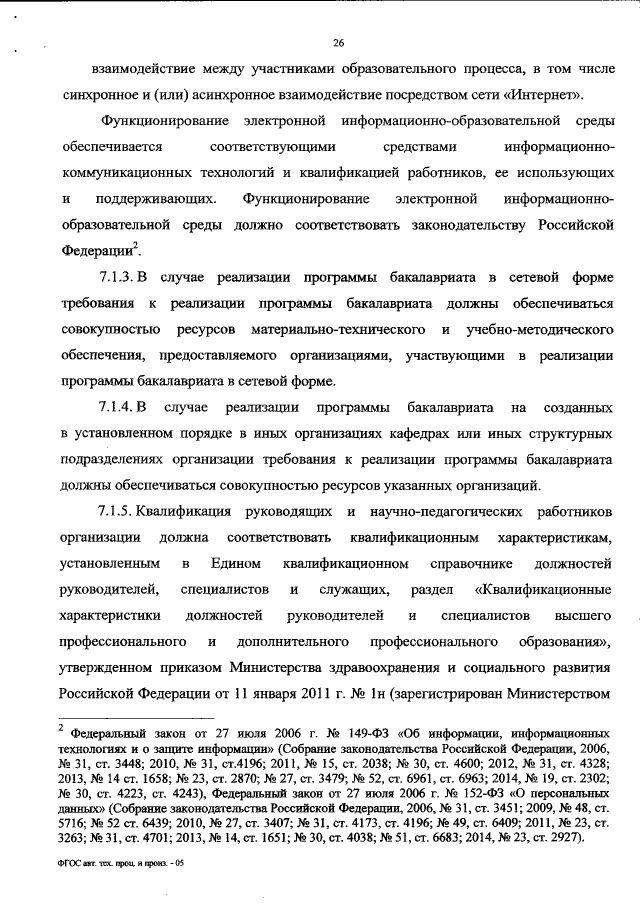 26

взаимодействие между участниками образовательного процесса, в том числе синхронное и (или) асинхронное взаимодействие посредством сети «Интернет».

Функционирование электронной информационно-образовательной среды обеспечивается соответствующими средствами информационно-коммуникационных технологий и квалификацией работников, ее использующих и поддерживающих. Функционирование электронной информационно-образовательной среды должно соответствовать законодательству Российской Федерации$^2$.

7.1.3. В случае реализации программы бакалавриата в сетевой форме требования к реализации программы бакалавриата должны обеспечиваться совокупностью ресурсов материально-технического и учебно-методического обеспечения, предоставляемого организациями, участвующими в реализации программы бакалавриата в сетевой форме.

7.1.4. В случае реализации программы бакалавриата на созданных в установленном порядке в иных организациях кафедрах или иных структурных подразделениях организации требования к реализации программы бакалавриата должны обеспечиваться совокупностью ресурсов указанных организаций.

7.1.5. Квалификация руководящих и научно-педагогических работников организации должна соответствовать квалификационным характеристикам, установленным в Едином квалификационном справочнике должностей руководителей, специалистов и служащих, раздел «Квалификационные характеристики должностей руководителей и специалистов высшего профессионального и дополнительного профессионального образования», утвержденном приказом Министерства здравоохранения и социального развития Российской Федерации от 11 января 2011 г. № 1н (зарегистрирован Министерством

$^2$ Федеральный закон от 27 июля 2006 г. № 149-ФЗ «Об информации, информационных технологиях и о защите информации» (Собрание законодательства Российской Федерации, 2006, № 31, ст. 3448; 2010, № 31, ст.4196; 2011, № 15, ст. 2038; № 30, ст. 4600; 2012, № 31, ст. 4328; 2013, № 14 ст. 1658; № 23, ст. 2870; № 27, ст. 3479; № 52, ст. 6961, ст. 6963; 2014, № 19, ст. 2302; № 30, ст. 4223, ст. 4243), Федеральный закон от 27 июля 2006 г. № 152-ФЗ «О персональных данных» (Собрание законодательства Российской Федерации, 2006, № 31, ст. 3451; 2009, № 48, ст. 5716; № 52 ст. 6439; 2010, № 27, ст. 3407; № 31, ст. 4173, ст. 4196; № 49, ст. 6409; 2011, № 23, ст. 3263; № 31, ст. 4701; 2013, № 14, ст. 1651; № 30, ст. 4038; № 51, ст. 6683; 2014, № 23, ст. 2927).

ФГОС авт. тех. проц. и произ. - 05